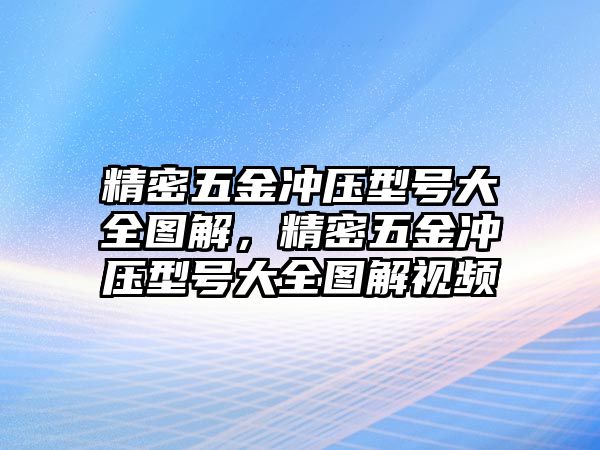 精密五金冲压型号大全图解，精密五金冲压型号大全图解视频